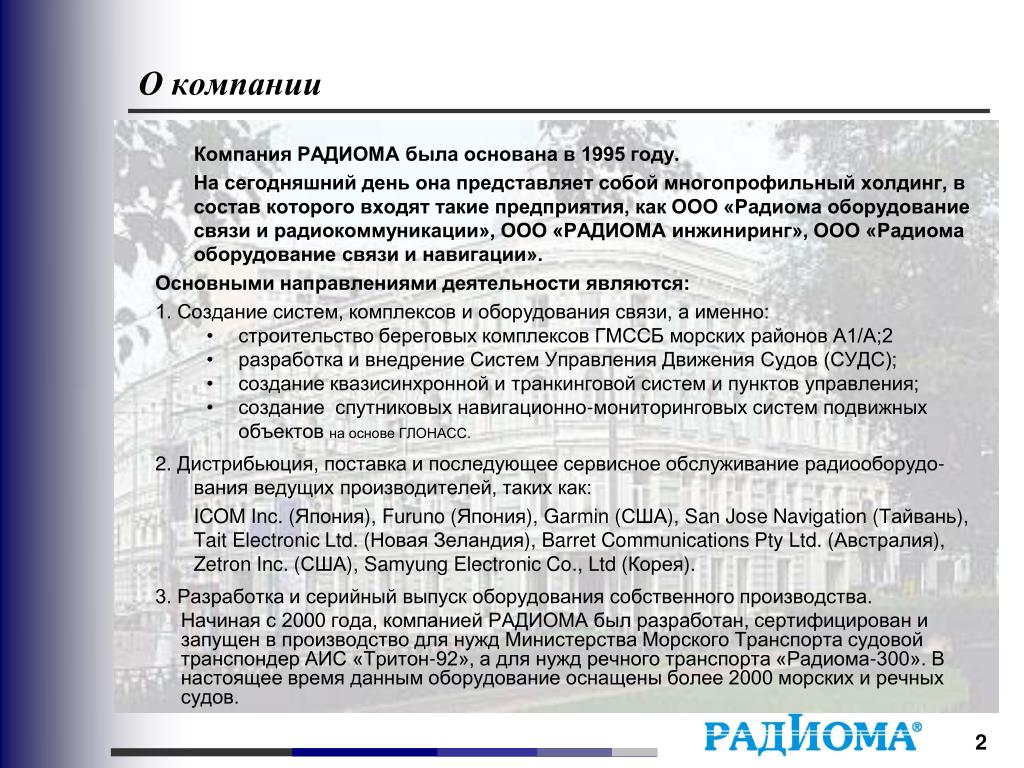 О компании

Компания РАДИОМА была основана в 1995 году.

На сегодняшний день она представляет собой многопрофильный холдинг, в состав которого входят такие предприятия, как ООО «Радиома оборудование связи и радиокоммуникации», ООО «РАДИОМА инжиниринг», ООО «Радиома оборудование связи и навигации».

Основными направлениями деятельности являются:

1. Создание систем, комплексов и оборудования связи, а именно:
• строительство береговых комплексов ГМССБ морских районов А1/А;2
• разработка и внедрение Систем Управления Движения Судов (СУДС);
• создание квазисинхронной и транкинговой систем и пунктов управления;
• создание спутниковых навигационно-мониторинговых систем подвижных объектов на основе ГЛОНАСС.

2. Дистрибьюция, поставка и последующее сервисное обслуживание радиооборудования ведущих производителей, таких как:

ICOM Inc. (Япония), Furuno (Япония), Garmin (США), San Jose Navigation (Тайвань), Tait Electronic Ltd. (Новая Зеландия), Barret Communications Pty Ltd. (Австралия), Zetron Inc. (США), Samyung Electronic Co., Ltd (Корея).

3. Разработка и серийный выпуск оборудования собственного производства.

Начиная с 2000 года, компанией РАДИОМА был разработан, сертифицирован и запущен в производство для нужд Министерства Морского Транспорта судовой транспондер АИС «Тритон-92», а для нужд речного транспорта «Радиома-300». В настоящее время данным оборудование оснащены более 2000 морских и речных судов.

РАДИОМА®

2